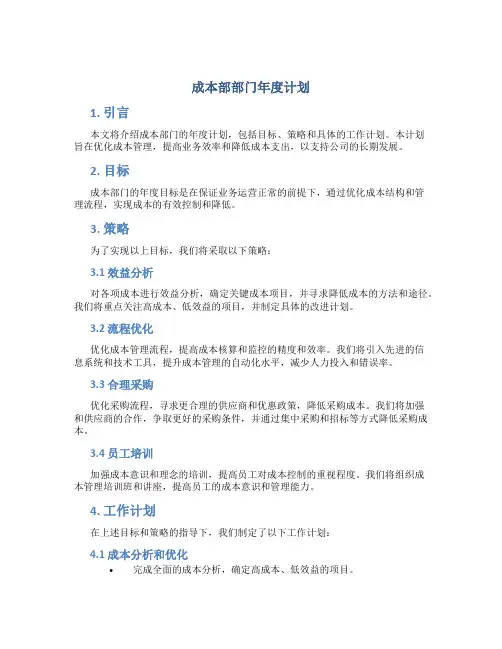 成本部部门年度计划

1. 引言

本文将介绍成本部门的年度计划，包括目标、策略和具体的工作计划。本计划旨在优化成本管理，提高业务效率和降低成本支出，以支持公司的长期发展。

2. 目标

成本部门的年度目标是在保证业务运营正常的前提下，通过优化成本结构和管理流程，实现成本的有效控制和降低。

3. 策略

为了实现以上目标，我们将采取以下策略：

3.1 效益分析

对各项成本进行效益分析，确定关键成本项目，并寻求降低成本的方法和途径。我们将重点关注高成本、低效益的项目，并制定具体的改进计划。

3.2 流程优化

优化成本管理流程，提高成本核算和监控的精度和效率。我们将引入先进的信息系统和技术工具，提升成本管理的自动化水平，减少人力投入和错误率。

3.3 合理采购

优化采购流程，寻求更合理的供应商和优惠政策，降低采购成本。我们将加强和供应商的合作，争取更好的采购条件，并通过集中采购和招标等方式降低采购成本。

3.4 员工培训

加强成本意识和理念的培训，提高员工对成本控制的重视程度。我们将组织成本管理培训班和讲座，提高员工的成本意识和管理能力。

4. 工作计划

在上述目标和策略的指导下，我们制定了以下工作计划：

4.1 成本分析和优化

• 完成全面的成本分析，确定高成本、低效益的项目。